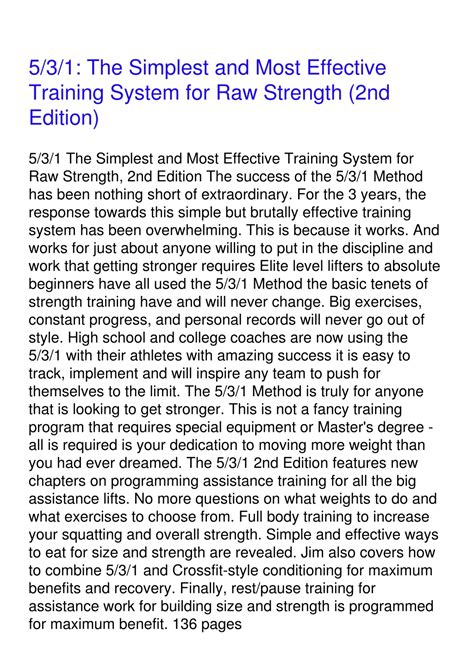 5/3/1: The Simplest and Most Effective Training System for Raw Strength (2nd Edition)

5/3/1 The Simplest and Most Effective Training System for Raw Strength, 2nd Edition The success of the 5/3/1 Method has been nothing short of extraordinary. For the 3 years, the response towards this simple but brutally effective training system has been overwhelming. This is because it works. And works for just about anyone willing to put in the discipline and work that getting stronger requires Elite level lifters to absolute beginners have all used the 5/3/1 Method the basic tenets of strength training have and will never change. Big exercises, constant progress, and personal records will never go out of style. High school and college coaches are now using the 5/3/1 with their athletes with amazing success it is easy to track, implement and will inspire any team to push for themselves to the limit. The 5/3/1 Method is truly for anyone that is looking to get stronger. This is not a fancy training program that requires special equipment or Master's degree - all is required is your dedication to moving more weight than you had ever dreamed. The 5/3/1 2nd Edition features new chapters on programming assistance training for all the big assistance lifts. No more questions on what weights to do and what exercises to choose from. Full body training to increase your squatting and overall strength. Simple and effective ways to eat for size and strength are revealed. Jim also covers how to combine 5/3/1 and Crossfit-style conditioning for maximum benefits and recovery. Finally, rest/pause training for assistance work for building size and strength is programmed for maximum benefit. 136 pages